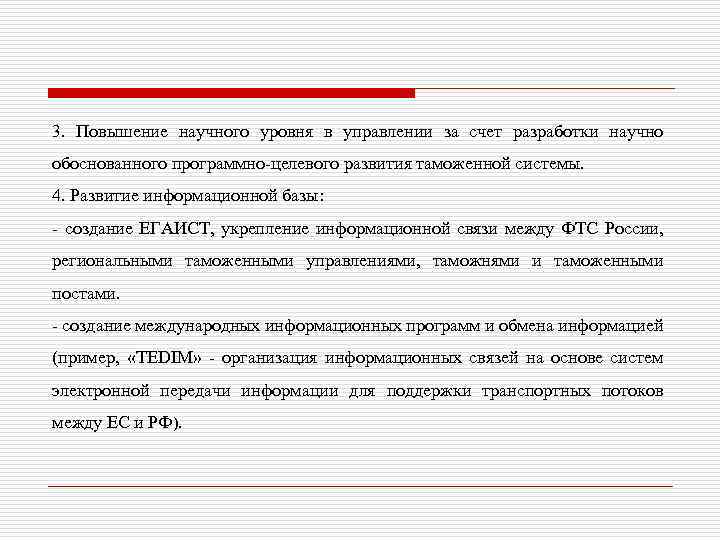 3. Повышение научного уровня в управлении за счет разработки научно обоснованного программно-целевого развития таможенной системы.

4. Развитие информационной базы:

- создание ЕГАИСТ, укрепление информационной связи между ФТС России, региональными таможенными управлениями, таможнями и таможенными постами.

- создание международных информационных программ и обмена информацией (пример, «TEDIM» - организация информационных связей на основе систем электронной передачи информации для поддержки транспортных потоков между ЕС и РФ).